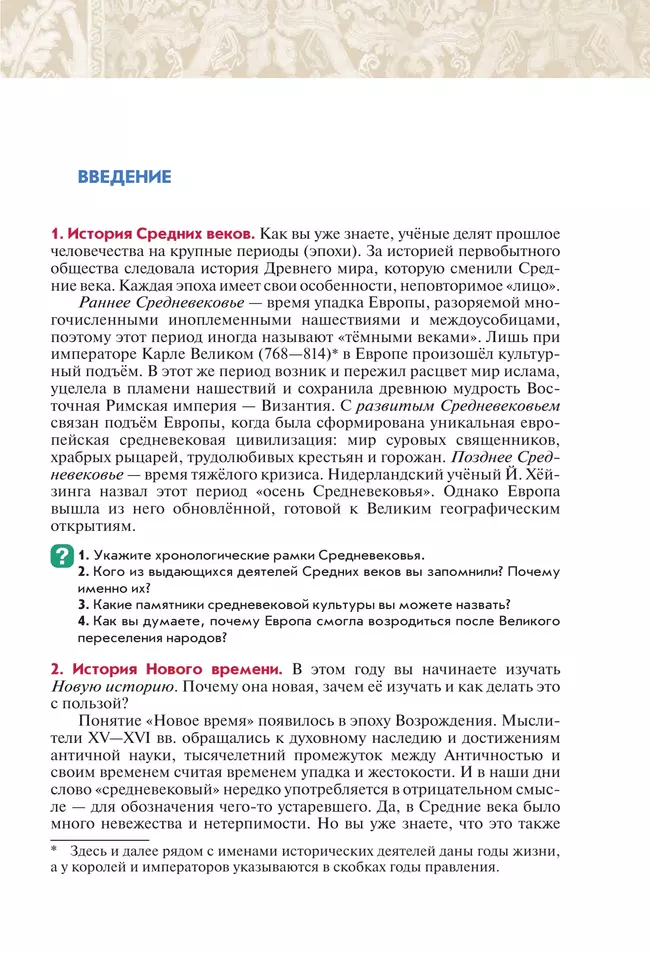 ВВЕДЕНИЕ

1. История Средних веков. Как вы уже знаете, учёные делят прошлое человечества на крупные периоды (эпохи). За историей первобытного общества следовала история Древнего мира, которую сменили Средние века. Каждая эпоха имеет свои особенности, неповторимое «лицо».

Раннее Средневековье — время упадка Европы, разоряемой многочисленными иноплеменными нашествиями и междоусобицами, поэтому этот период иногда называют «тёмными веками». Лишь при императоре Карле Великом (768—814)* в Европе произошёл культурный подъём. В этот же период возник и пережил расцвет мир ислама, уцелела в пламени нашествий и сохранила древнюю мудрость Восточная Римская империя — Византия. С развитым Средневековьем связан подъём Европы, когда была сформирована уникальная европейская средневековая цивилизация: мир суровых священников, храбрых рыцарей, трудолюбивых крестьян и горожан. Позднее Средневековье — время тяжёлого кризиса. Нидерландский учёный Й. Хёйзинга назвал этот период «осень Средневековья». Однако Европа вышла из него обновлённой, готовой к Великим географическим открытиям.

?
1. Укажите хронологические рамки Средневековья.
2. Кого из выдающихся деятелей Средних веков вы запомнили? Почему именно их?
3. Какие памятники средневековой культуры вы можете назвать?
4. Как вы думаете, почему Европа смогла возродиться после Великого переселения народов?

2. История Нового времени. В этом году вы начинаете изучать Новую историю. Почему она новая, зачем её изучать и как делать это с пользой?

Понятие «Новое время» появилось в эпоху Возрождения. Мыслители XV—XVI вв. обращались к духовному наследию и достижениям античной науки, тысячелетний промежуток между Античностью и своим временем считая временем упадка и жестокости. И в наши дни слово «средневековый» нередко употребляется в отрицательном смысле — для обозначения чего-то устаревшего. Да, в Средние века было много невежества и нетерпимости. Но вы уже знаете, что это также

* Здесь и далее рядом с именами исторических деятелей даны годы жизни, а у королей и императоров указываются в скобках годы правления.